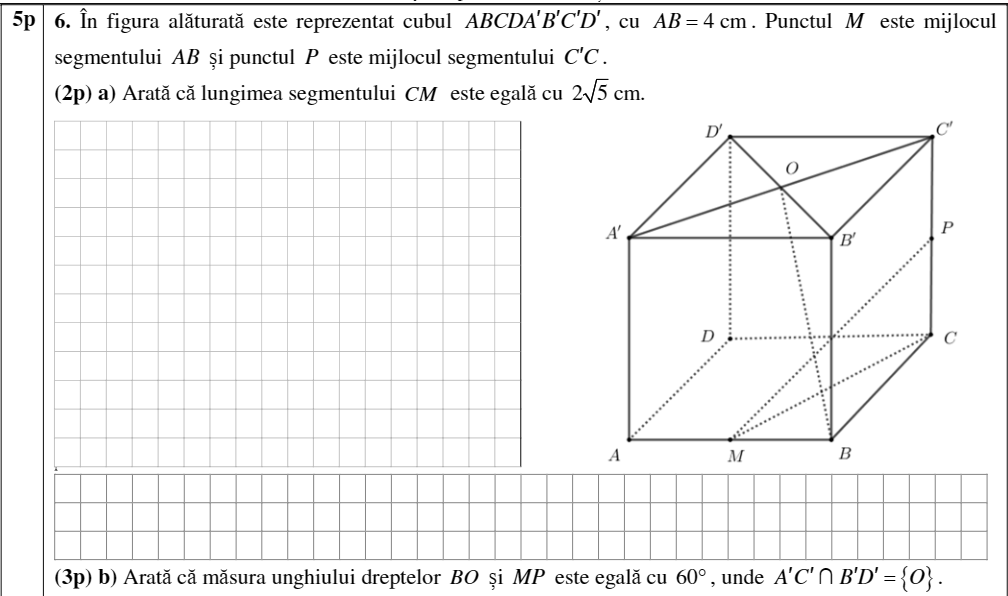 5p 6. În figura alăturată este reprezentat cubul $ABCDA'B'C'D'$, cu $AB = 4$ cm. Punctul $M$ este mijlocul segmentului $AB$ și punctul $P$ este mijlocul segmentului $C'C$.

(2p) a) Arată că lungimea segmentului $CM$ este egală cu $2\sqrt{5}$ cm.

$D'$ $C'$ $O$ $A'$ $B'$ $P$ $D$ $C$ $A$ $M$ $B$

(3p) b) Arată că măsura unghiului dreptelor $BO$ și $MP$ este egală cu $60°$, unde $A'C' \cap B'D' = \{O\}$.